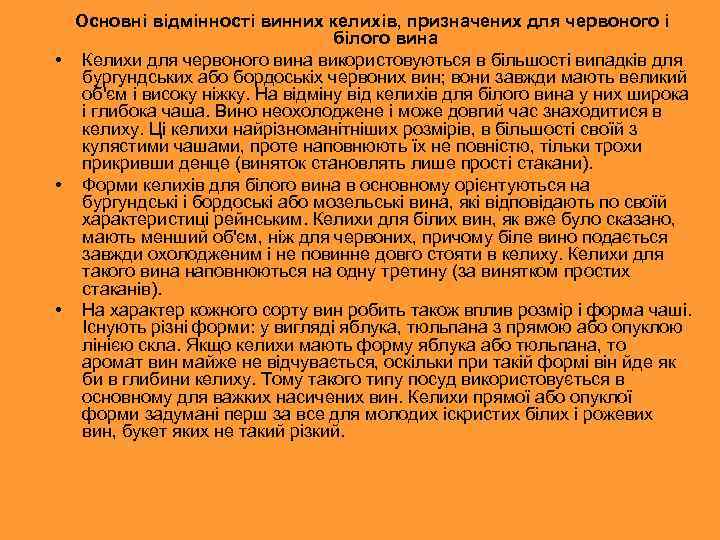 Основні відмінності винних келихів, призначених для червоного і білого вина

• Келихи для червоного вина використовуються в більшості випадків для бургундських або бордоських червоних вин; вони завжди мають великий об'єм і високу ніжку. На відміну від келихів для білого вина у них широка і глибока чаша. Вино неохолоджене і може довгий час знаходитися в келиху. Ці келихи найрізноманітніших розмірів, в більшості своїй з кулястими чашами, проте наповнюють їх не повністю, тільки трохи прикривши денце (виняток становлять лише прості стакани).

• Форми келихів для білого вина в основному орієнтуються на бургундські і бордоські або мозельські вина, які відповідають по своїй характеристиці рейнським. Келихи для білих вин, як вже було сказано, мають менший об'єм, ніж для червоних, причому біле вино подається завжди охолодженим і не повинне довго стояти в келиху. Келихи для такого вина наповнюються на одну третину (за винятком простих стаканів).

• На характер кожного сорту вин робить також вплив розмір і форма чаші. Існують різні форми: у вигляді яблука, тюльпана з прямою або опуклою лінією скла. Якщо келихи мають форму яблука або тюльпана, то аромат вин майже не відчувається, оскільки при такій формі він йде як би в глибини келиху. Тому такого типу посуд використовується в основному для важких насичених вин. Келихи прямої або опуклої форми задумані перш за все для молодих іскристих білих і рожевих вин, букет яких не такий різкий.